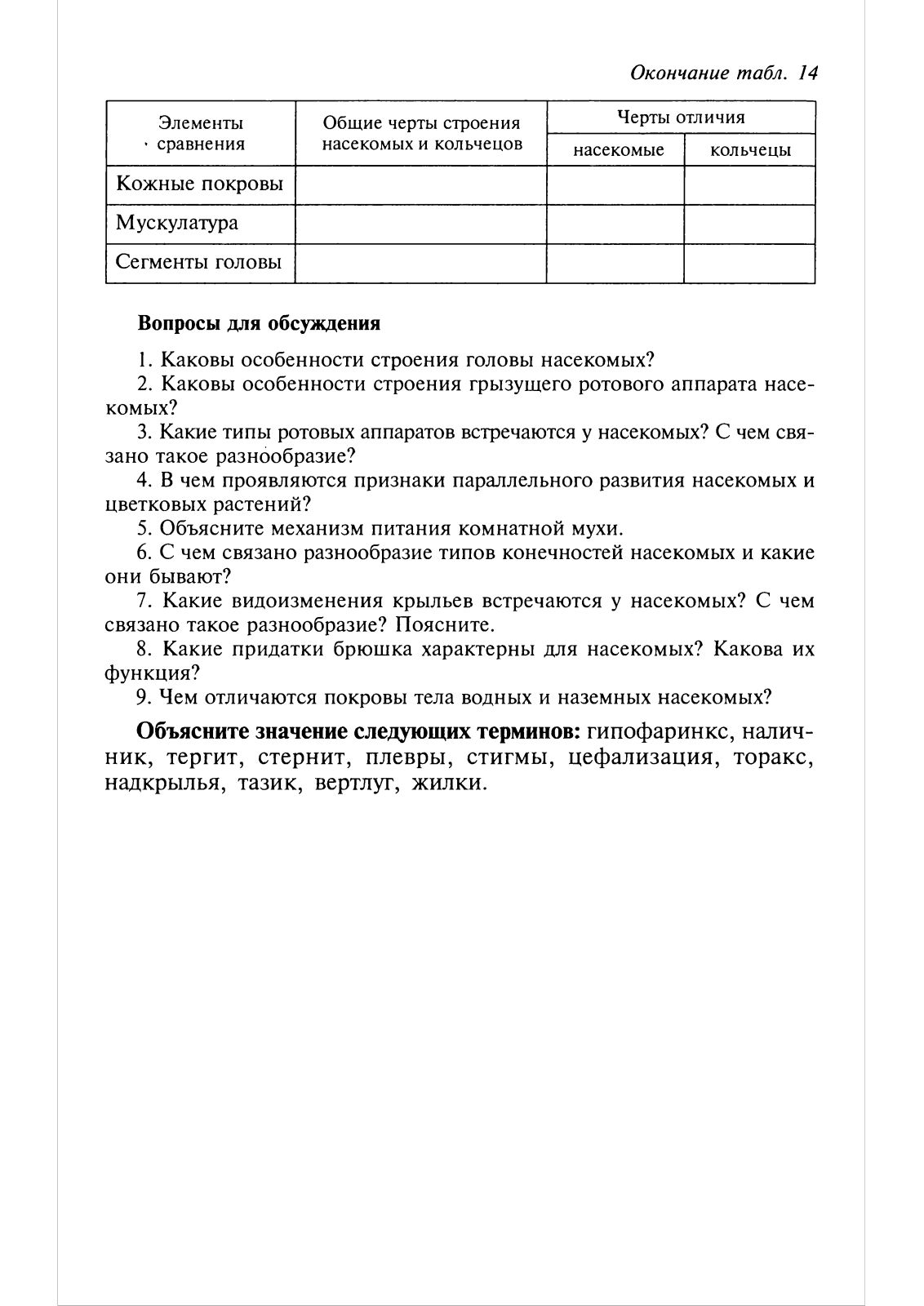 Окончание табл. 14

| Элементы сравнения | Общие черты строения насекомых и кольчецов | Черты отличия: насекомые | Черты отличия: кольчецы |
|---|---|---|---|
| Кожные покровы | | | |
| Мускулатура | | | |
| Сегменты головы | | | |

Вопросы для обсуждения

1. Каковы особенности строения головы насекомых?

2. Каковы особенности строения грызущего ротового аппарата насекомых?

3. Какие типы ротовых аппаратов встречаются у насекомых? С чем связано такое разнообразие?

4. В чем проявляются признаки параллельного развития насекомых и цветковых растений?

5. Объясните механизм питания комнатной мухи.

6. С чем связано разнообразие типов конечностей насекомых и какие они бывают?

7. Какие видоизменения крыльев встречаются у насекомых? С чем связано такое разнообразие? Поясните.

8. Какие придатки брюшка характерны для насекомых? Какова их функция?

9. Чем отличаются покровы тела водных и наземных насекомых?

Объясните значение следующих терминов: гипофаринкс, наличник, тергит, стернит, плевры, стигмы, цефализация, торакс, надкрылья, тазик, вертлуг, жилки.